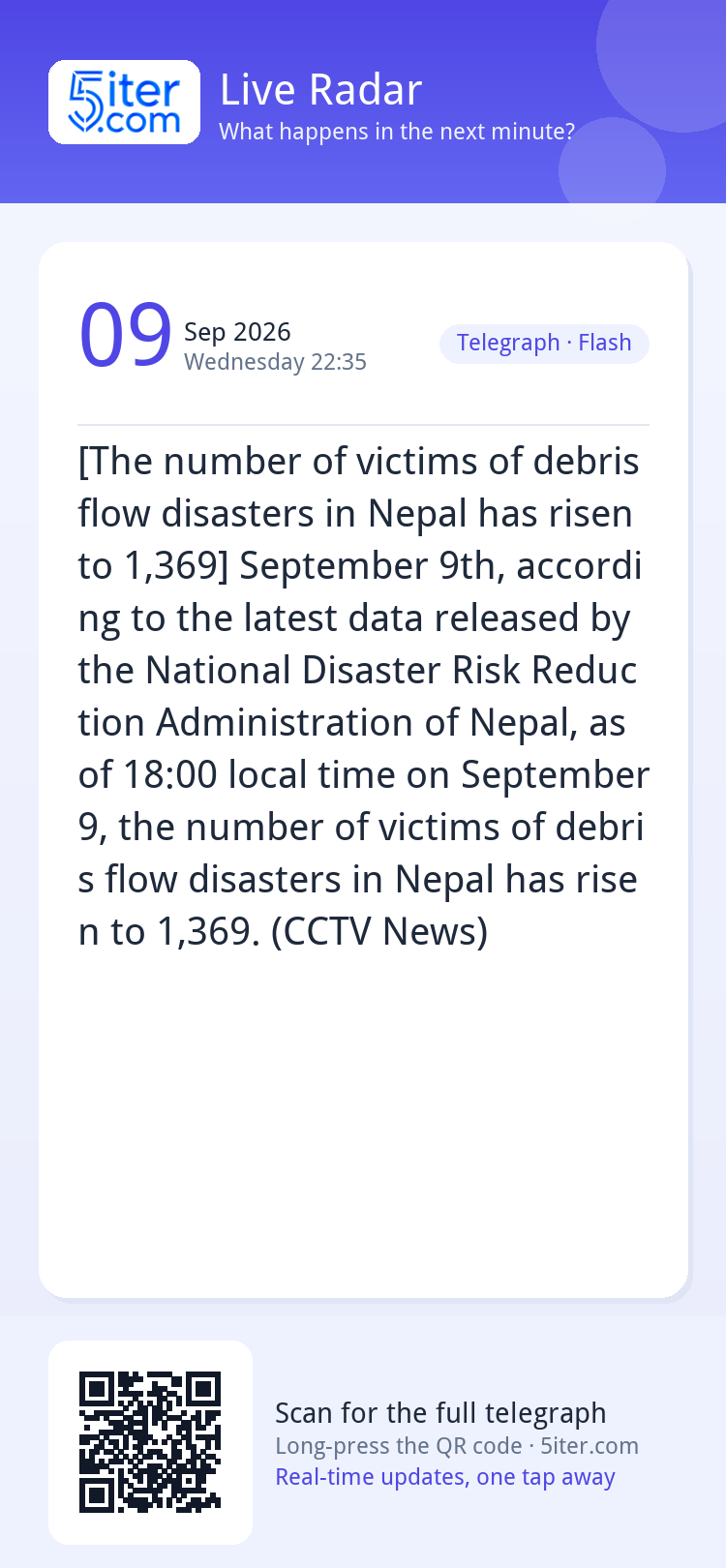 5iter.com

Live Radar
What happens in the next minute?

09
Sep 2026
Wednesday 22:35

Telegraph · Flash

[The number of victims of debris flow disasters in Nepal has risen to 1,369] September 9th, according to the latest data released by the National Disaster Risk Reduction Administration of Nepal, as of 18:00 local time on September 9, the number of victims of debris flow disasters in Nepal has risen to 1,369. (CCTV News)

Scan for the full telegraph
Long-press the QR code · 5iter.com
Real-time updates, one tap away